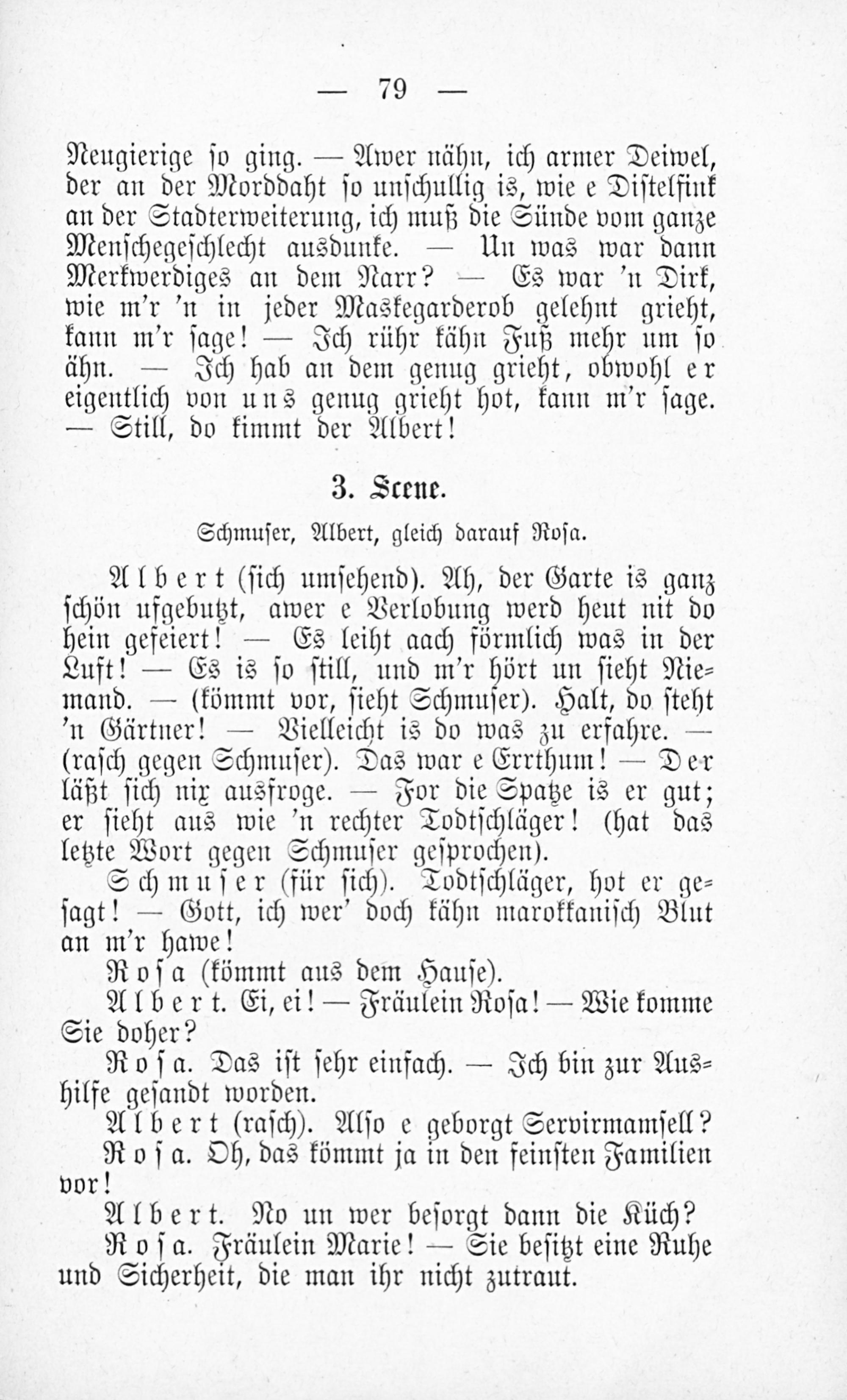 — 79 —

Neugierige so ging. — Awer nähn, ich armer Deiwel, der an der Morddaht so unschullig is, wie e Distelfink an der Stadterweiterung, ich muß die Sünde vom ganze Menschegeschlecht ausdunke. — Un was war dann Merkwerdiges an dem Narr? — Es war 'n Dirk, wie m'r 'n in jeder Maskegarderob gelehnt grieht, kann m'r sage! — Ich rühr kähn Fuß mehr um so ähn. — Ich hab an dem genug grieht, obwohl er eigentlich von uns genug grieht hot, kann m'r sage. — Still, do kimmt der Albert!

3. Scene.

Schmuser, Albert, gleich darauf Rosa.

Albert (sich umsehend). Ah, der Garte is ganz schön ufgebutzt, awer e Verlobung werd heut nit do hein gefeiert! — Es leiht aach förmlich was in der Luft! — Es is so still, und m'r hört un sieht Niemand. — (kömmt vor, sieht Schmuser). Halt, do steht 'n Gärtner! — Vielleicht is do was zu erfahre. — (rasch gegen Schmuser). Das war e Errthum! — Der läßt sich nix ausfroge. — For die Spatze is er gut; er sieht aus wie 'n rechter Todtschläger! (hat das letzte Wort gegen Schmuser gesprochen).

Schmuser (für sich). Todtschläger, hot er gesagt! — Gott, ich wer' doch kähn marokkanisch Blut an m'r hawe!

Rosa (kömmt aus dem Hause).

Albert. Ei, ei! — Fräulein Rosa! — Wie komme Sie doher?

Rosa. Das ist sehr einfach. — Ich bin zur Aushilfe gesandt worden.

Albert (rasch). Also e geborgt Servirmamsell?

Rosa. Oh, das kömmt ja in den feinsten Familien vor!

Albert. No un wer besorgt dann die Küch?

Rosa. Fräulein Marie! — Sie besitzt eine Ruhe und Sicherheit, die man ihr nicht zutraut.